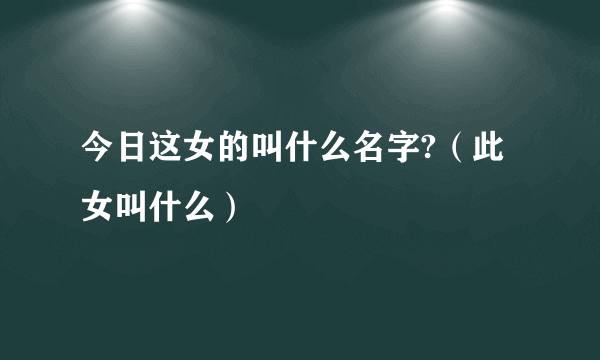 今日这女的叫什么名字?（此女叫什么）